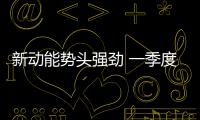 新动能势头强劲 一季度